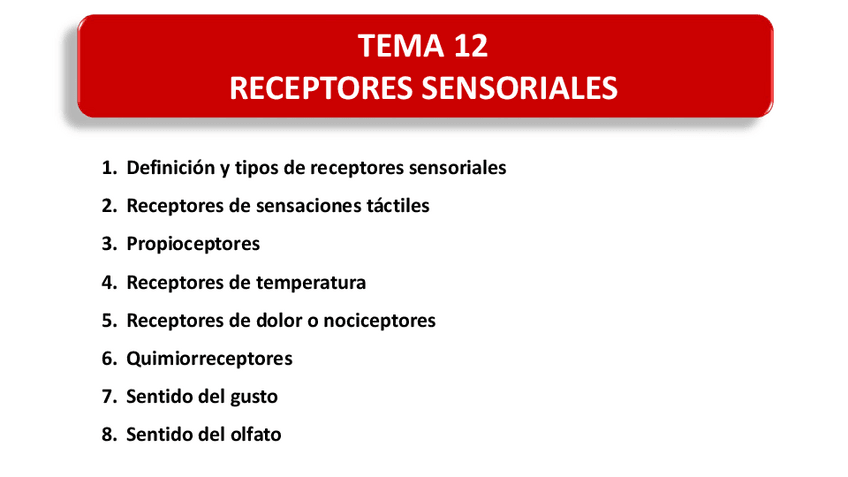 TEMA 12
RECEPTORES SENSORIALES

1. Definición y tipos de receptores sensoriales
2. Receptores de sensaciones táctiles
3. Propioceptores
4. Receptores de temperatura
5. Receptores de dolor o nociceptores
6. Quimiorreceptores
7. Sentido del gusto
8. Sentido del olfato